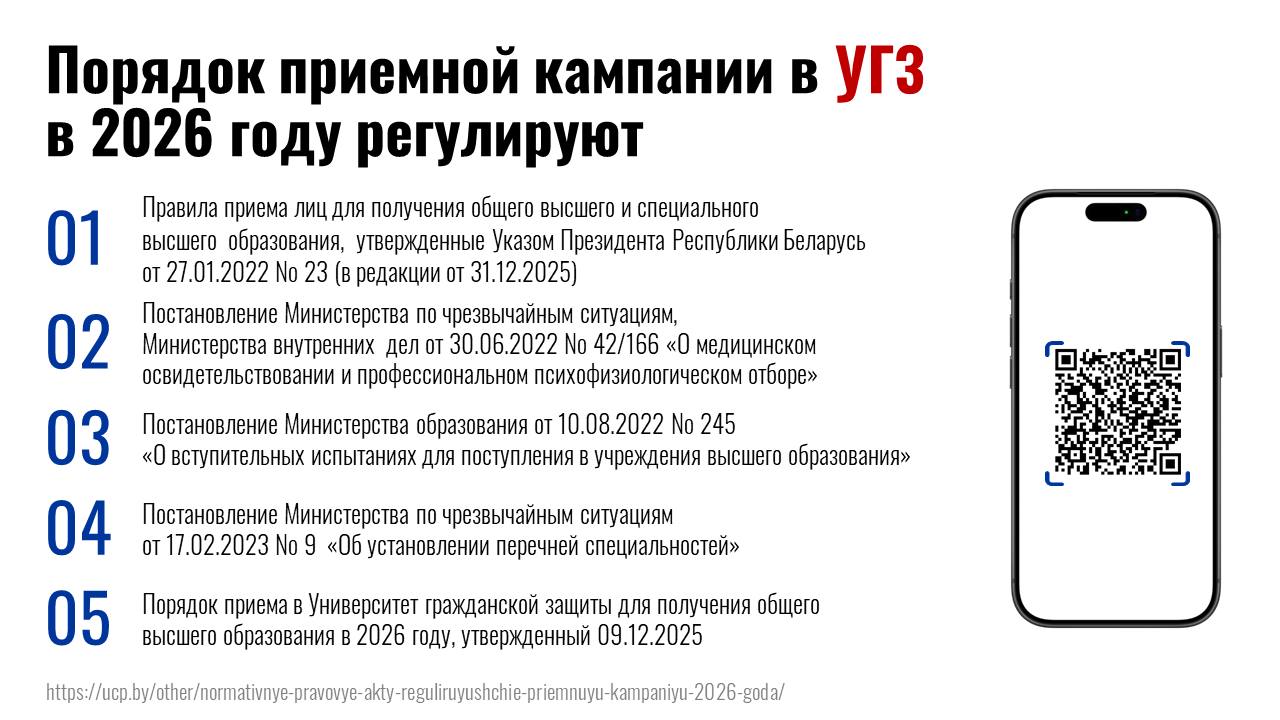 Порядок приемной кампании в УГЗ
в 2026 году регулируют

01 Правила приема лиц для получения общего высшего и специального высшего образования, утвержденные Указом Президента Республики Беларусь от 27.01.2022 No 23 (в редакции от 31.12.2025)

02 Постановление Министерства по чрезвычайным ситуациям, Министерства внутренних дел от 30.06.2022 No 42/166 «О медицинском освидетельствовании и профессиональном психофизиологическом отборе»

03 Постановление Министерства образования от 10.08.2022 No 245 «О вступительных испытаниях для поступления в учреждения высшего образования»

04 Постановление Министерства по чрезвычайным ситуациям от 17.02.2023 No 9 «Об установлении перечней специальностей»

05 Порядок приема в Университет гражданской защиты для получения общего высшего образования в 2026 году, утвержденный 09.12.2025

https://ucp.by/other/normativnye-pravovye-akty-reguliruyushchie-priemnuyu-kampaniyu-2026-goda/